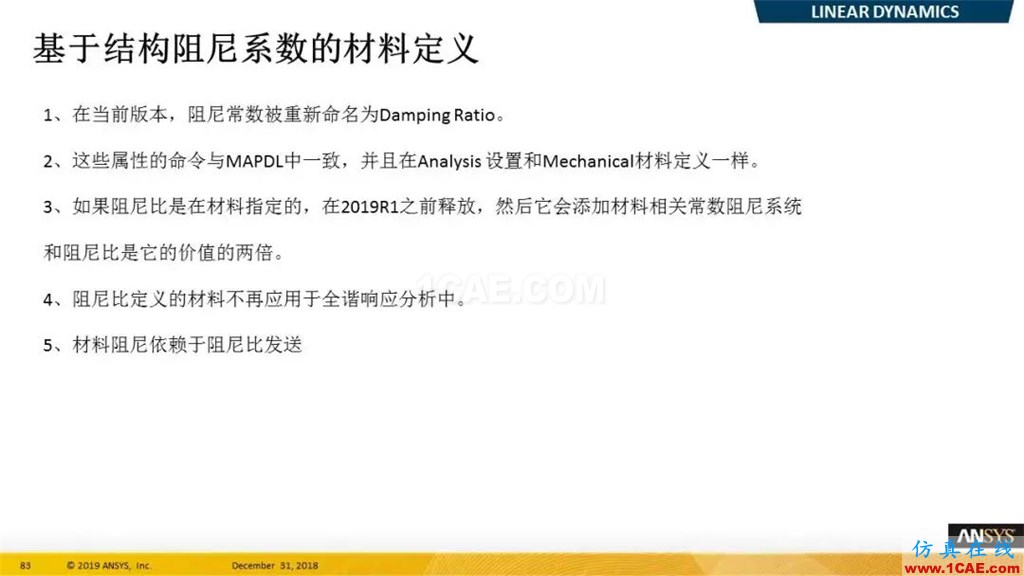 LINEAR DYNAMICS

基于结构阻尼系数的材料定义

1、在当前版本，阻尼常数被重新命名为Damping Ratio。

2、这些属性的命令与MAPDL中一致，并且在Analysis 设置和Mechanical材料定义一样。

3、如果阻尼比是在材料指定的，在2019R1之前释放，然后它会添加材料相关常数阻尼系统和阻尼比是它的价值的两倍。

4、阻尼比定义的材料不再应用于全谐响应分析中。

5、材料阻尼依赖于阻尼比发送

1CAE.COM

83 © 2019 ANSYS, Inc. December 31, 2018

ANSYS

仿真在线
www.1CAE.com